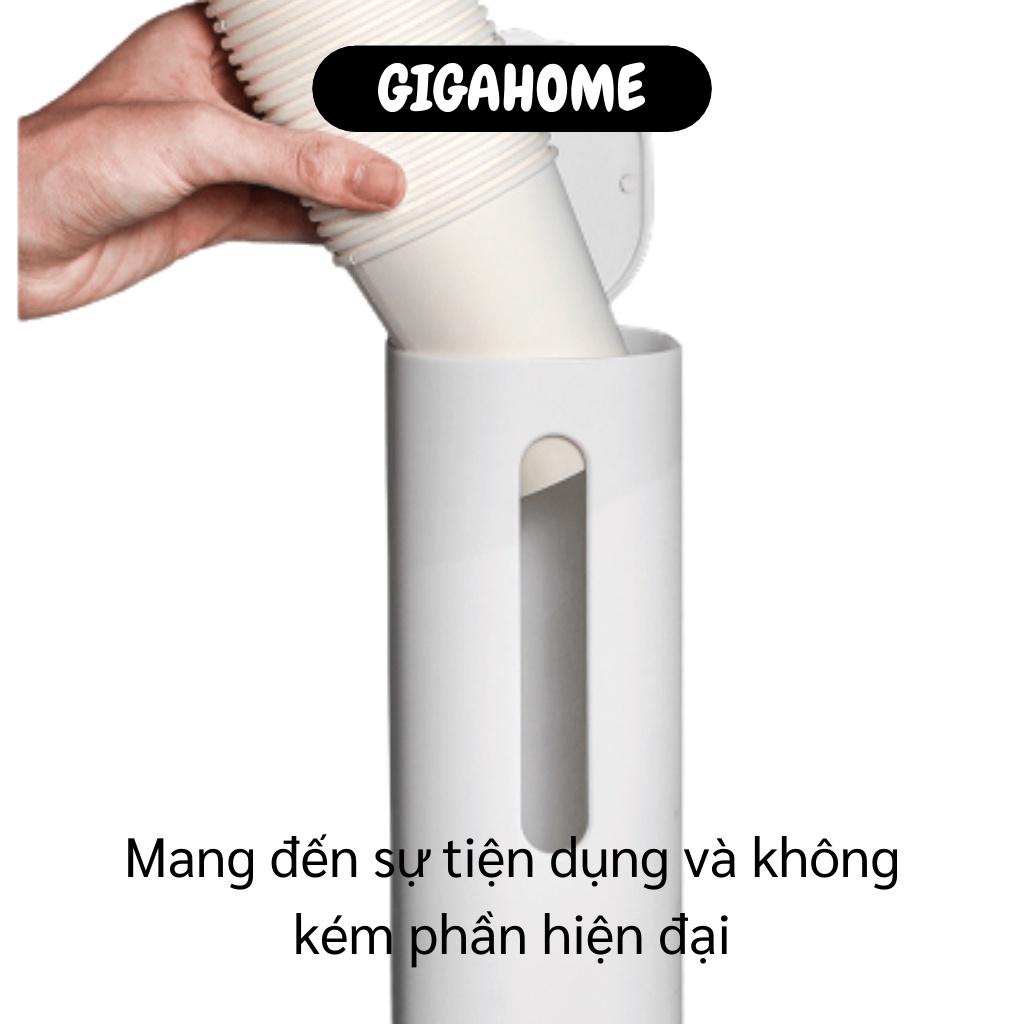 GIGAHOME

Mang đến sự tiện dụng và không kém phần hiện đại